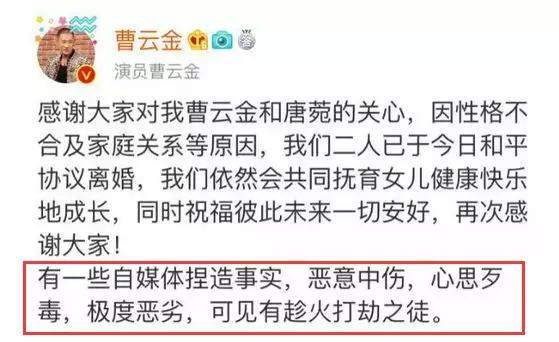 曹云金

演员曹云金

感谢大家对我曹云金和唐菀的关心，因性格不合及家庭关系等原因，我们二人已于今日和平协议离婚，我们依然会共同抚育女儿健康快乐地成长，同时祝福彼此未来一切安好，再次感谢大家！

有一些自媒体捏造事实，恶意中伤，心思歹毒，极度恶劣，可见有趁火打劫之徒。